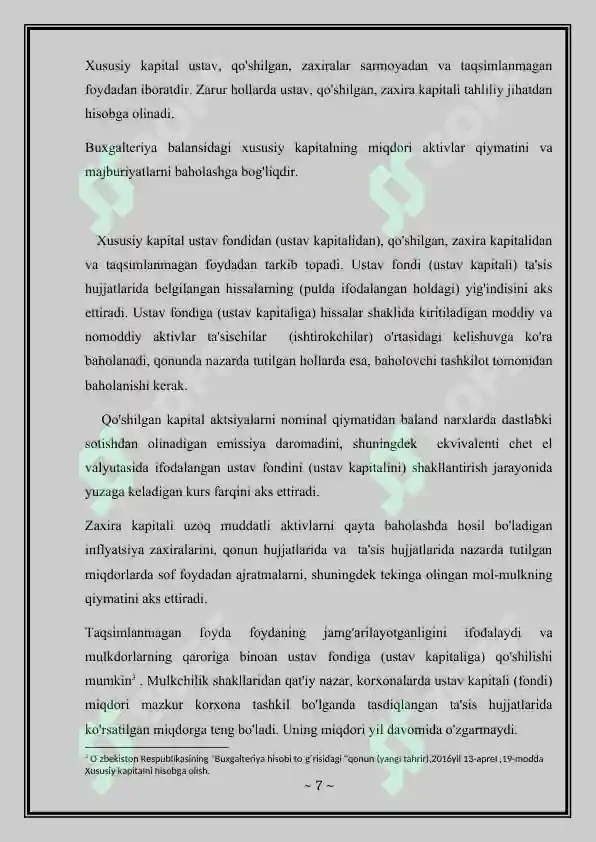 Xususiy kapital ustav, qo'shilgan, zaxiralar sarmoyadan va taqsimlanmagan foydadan iboratdir. Zarur hollarda ustav, qo'shilgan, zaxira kapitali tahliliy jihatdan hisobga olinadi.

Buxgalteriya balansidagi xususiy kapitalning miqdori aktivlar qiymatini va majburiyatlarni baholashga bog'liqdir.

Xususiy kapital ustav fondidan (ustav kapitalidan), qo'shilgan, zaxira kapitalidan va taqsimlanmagan foydadan tarkib topadi. Ustav fondi (ustav kapitali) ta'sis hujjatlarida belgilangan hissalarning (pulda ifodalangan holdagi) yig'indisini aks ettiradi. Ustav fondiga (ustav kapitaliga) hissalar shaklida kiritiladigan moddiy va nomoddiy aktivlar ta'sischilar (ishtirokchilar) o'rtasidagi kelishuvga ko'ra baholanadi, qonunda nazarda tutilgan hollarda esa, baholovchi tashkilot tomonidan baholanishi kerak.

Qo'shilgan kapital aktsiyalarni nominal qiymatidan baland narxlarda dastlabki sotishdan olinadigan emissiya daromadini, shuningdek ekvivalenti chet el valyutasida ifodalangan ustav fondini (ustav kapitalini) shakllantirish jarayonida yuzaga keladigan kurs farqini aks ettiradi.

Zaxira kapitali uzoq muddatli aktivlarni qayta baholashda hosil bo'ladigan inflyatsiya zaxiralarini, qonun hujjatlarida va ta'sis hujjatlarida nazarda tutilgan miqdorlarda sof foydadan ajratmalarni, shuningdek tekinga olingan mol-mulkning qiymatini aks ettiradi.

Taqsimlanmagan foyda foydaning jamg'arilayotganligini ifodalaydi va mulkdorlarning qaroriga binoan ustav fondiga (ustav kapitaliga) qo'shilishi mumkin$^{3}$ . Mulkchilik shakllaridan qat'iy nazar, korxonalarda ustav kapitali (fondi) miqdori mazkur korxona tashkil bo'lganda tasdiqlangan ta'sis hujjatlarida ko'rsatilgan miqdorga teng bo'ladi. Uning miqdori yil davomida o'zgarmaydi.

$^{3}$ O`zbekiston Respublikasining "Buxgalteriya hisobi to`g`risidagi "qonun (yangi tahrir),2016yil 13-aprel ,19-modda Xususiy kapitalni hisobga olish.

~ 7 ~